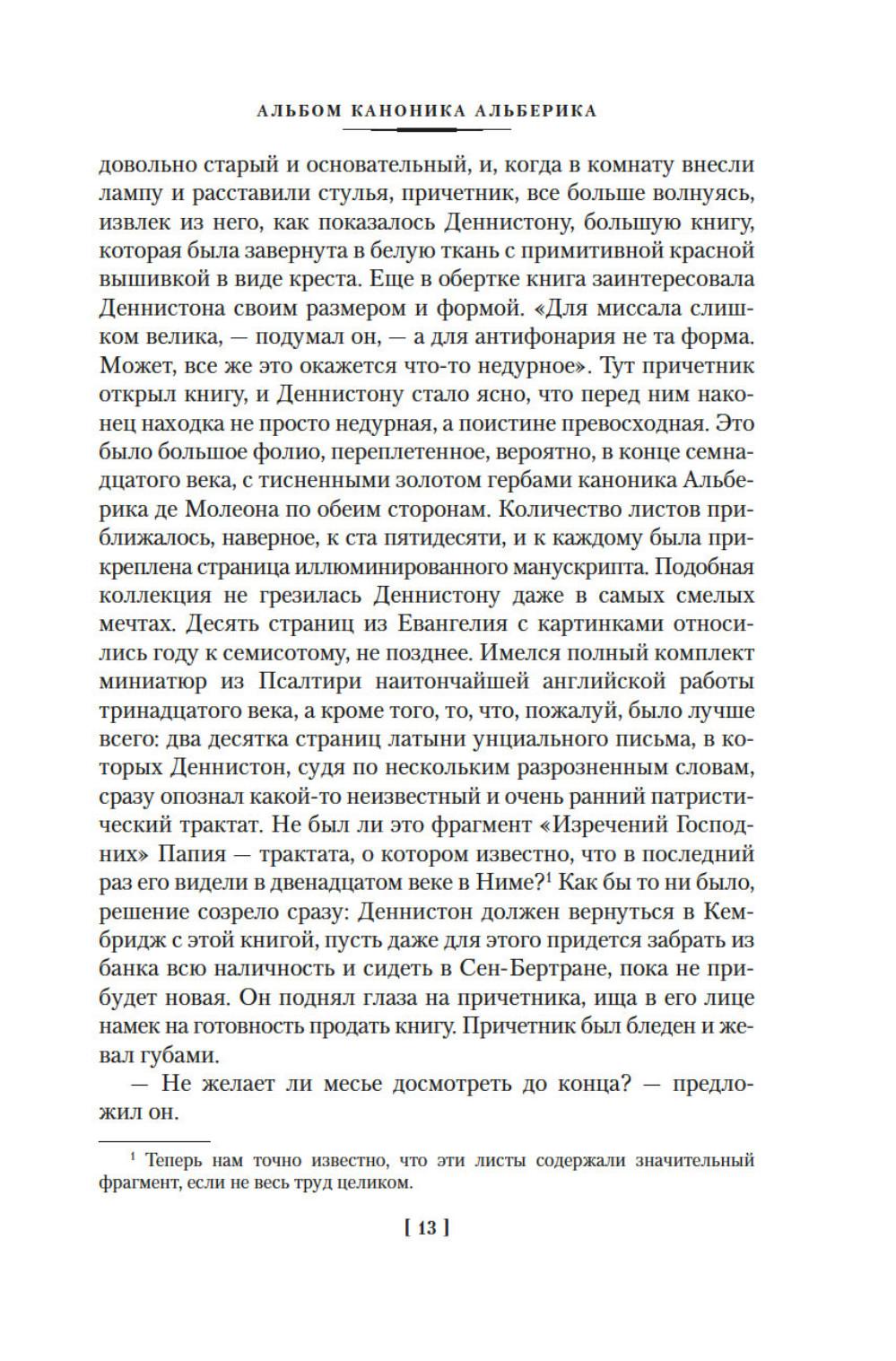 АЛЬБОМ КАНОНИКА АЛЬБЕРИКА

довольно старый и основательный, и, когда в комнату внесли лампу и расставили стулья, причетник, все больше волнуясь, извлек из него, как показалось Деннистону, большую книгу, которая была завернута в белую ткань с примитивной красной вышивкой в виде креста. Еще в обертке книга заинтересовала Деннистона своим размером и формой. «Для миссала слишком велика, — подумал он, — а для антифонария не та форма. Может, все же это окажется что-то недурное». Тут причетник открыл книгу, и Деннистону стало ясно, что перед ним наконец находка не просто недурная, а поистине превосходная. Это было большое фолио, переплетенное, вероятно, в конце семнадцатого века, с тисненными золотом гербами каноника Альберика де Молеона по обеим сторонам. Количество листов приближалось, наверное, к ста пятидесяти, и к каждому была прикреплена страница иллюминированного манускрипта. Подобная коллекция не грезилась Деннистону даже в самых смелых мечтах. Десять страниц из Евангелия с картинками относились году к семисотому, не позднее. Имелся полный комплект миниатюр из Псалтири наитончайшей английской работы тринадцатого века, а кроме того, то, что, пожалуй, было лучше всего: два десятка страниц латыни унциального письма, в которых Деннистон, судя по нескольким разрозненным словам, сразу опознал какой-то неизвестный и очень ранний патристический трактат. Не был ли это фрагмент «Изречений Господних» Папия — трактата, о котором известно, что в последний раз его видели в двенадцатом веке в Ниме?$^1$ Как бы то ни было, решение созрело сразу: Деннистон должен вернуться в Кембридж с этой книгой, пусть даже для этого придется забрать из банка всю наличность и сидеть в Сен-Бертране, пока не прибудет новая. Он поднял глаза на причетника, ища в его лице намек на готовность продать книгу. Причетник был бледен и жевал губами.

— Не желает ли месье досмотреть до конца? — предложил он.

$^1$ Теперь нам точно известно, что эти листы содержали значительный фрагмент, если не весь труд целиком.

[ 13 ]